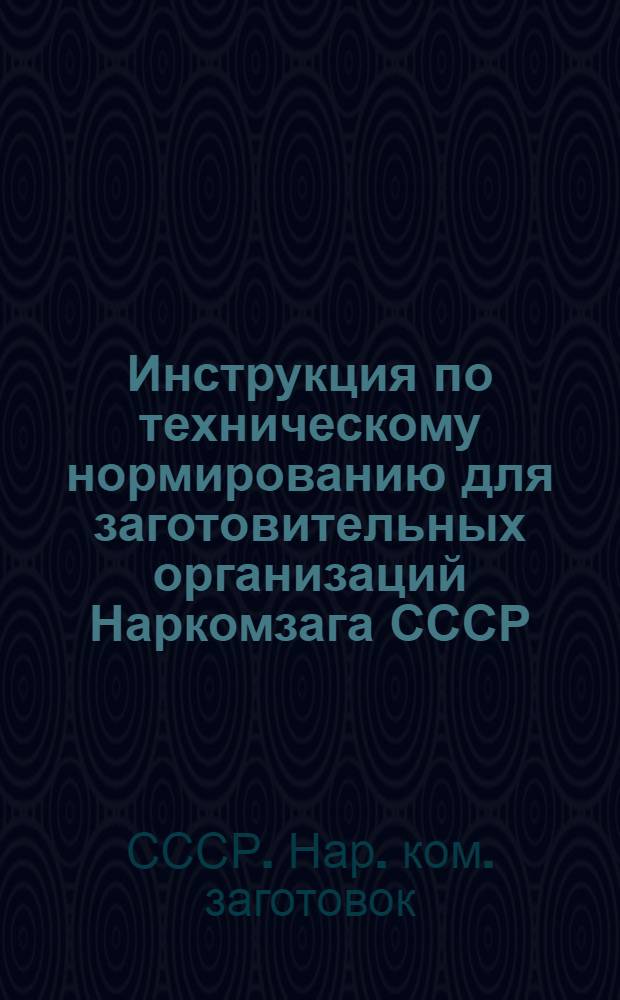 Инструкция по техническому нормированию для заготовительных организаций Наркомзага СССР

СССР. Нар. ком. заготовок